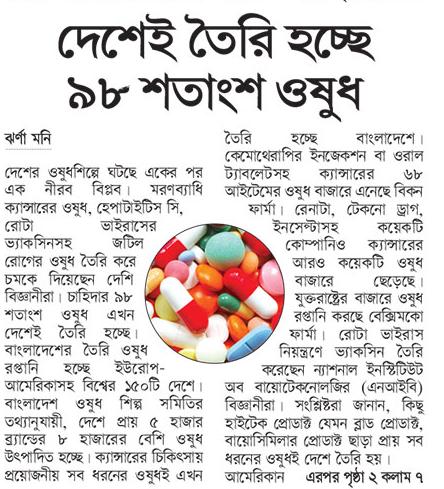 দেশেই তৈরি হচ্ছে ৯৮ শতাংশ ওষুধ

ঝর্ণা মনি

দেশের ওষুধশিল্পে ঘটছে একের পর এক নীরব বিপ্লব। মরণব্যাধি ক্যান্সারের ওষুধ, হেপাটাইটিস সি, রোটা ভাইরাসের ভ্যাকসিনসহ জটিল রোগের ওষুধ তৈরি করে চমকে দিয়েছেন দেশি বিজ্ঞানীরা। চাহিদার ৯৮ শতাংশ ওষুধ এখন দেশেই তৈরি হচ্ছে। বাংলাদেশের তৈরি ওষুধ রপ্তানি হচ্ছে ইউরোপ-আমেরিকাসহ বিশ্বের ১৫০টি দেশে। বাংলাদেশ ওষুধ শিল্প সমিতির তথ্যানুযায়ী, দেশে প্রায় ৫ হাজার ব্র্যান্ডের ৮ হাজারের বেশি ওষুধ উৎপাদিত হচ্ছে। ক্যান্সারের চিকিৎসায় প্রয়োজনীয় সব ধরনের ওষুধই এখন তৈরি হচ্ছে বাংলাদেশে। কেমোথেরাপির ইনজেকশন বা ওরাল ট্যাবলেটসহ ক্যান্সারের ৬৮ আইটেমের ওষুধ বাজারে এনেছে বিকন ফার্মা। রেনাটা, টেকনো ড্রাগ, ইনসেপ্টাসহ কয়েকটি কোম্পানিও ক্যান্সারের আরও কয়েকটি ওষুধ বাজারে ছেড়েছে। যুক্তরাষ্ট্রের বাজারে ওষুধ রপ্তানি করছে বেক্সিমকো ফার্মা। রোটা ভাইরাস নিয়ন্ত্রণে ভ্যাকসিন তৈরি করেছেন ন্যাশনাল ইনস্টিটিউট অব বায়োটেকনোলজির (এনআইবি) বিজ্ঞানীরা। সংশ্লিষ্টরা জানান, কিছু হাইটেক প্রোডাক্ট যেমন ব্লাড প্রোডাক্ট, বায়োসিমিলার প্রোডাক্ট ছাড়া প্রায় সব ধরনের ওষুধই দেশে তৈরি হয়। আমেরিকান এরপর পৃষ্ঠা ২ কলাম ৭